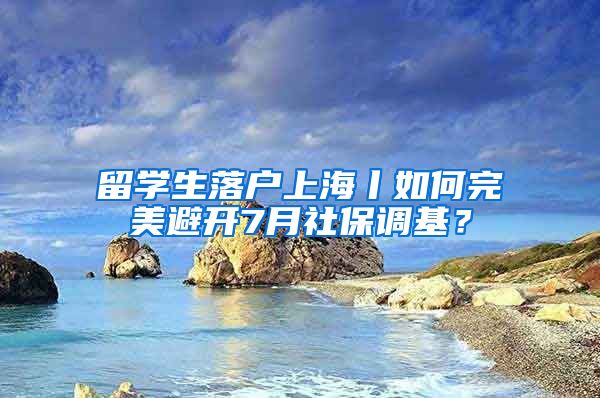 留学生落户上海丨如何完美避开7月社保调基？